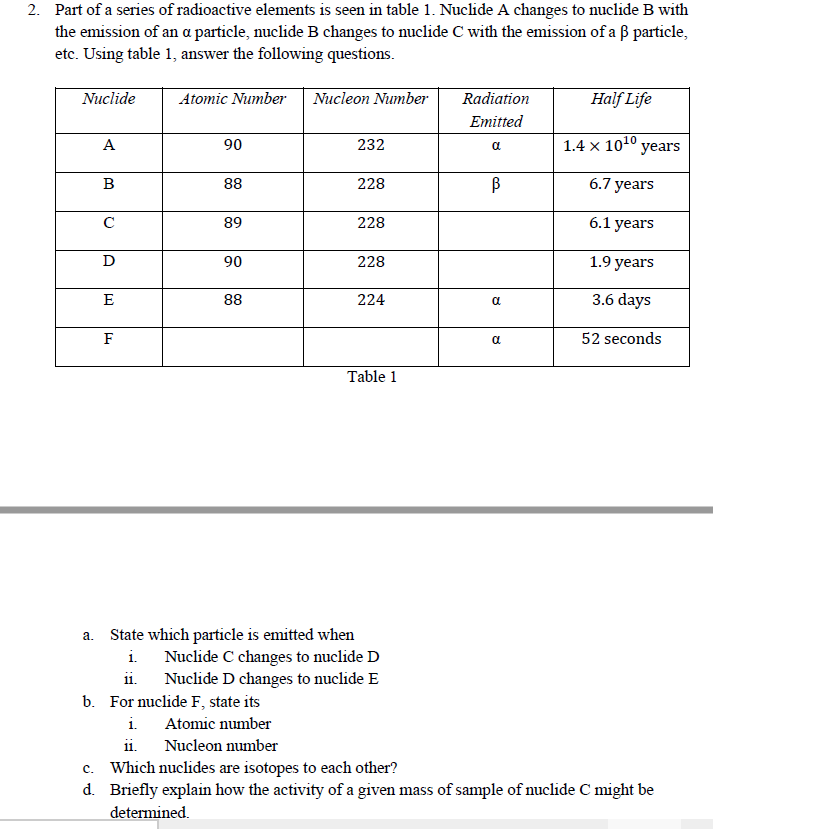 2. Part of a series of radioactive elements is seen in table 1. Nuclide A changes to nuclide B with the emission of an α particle, nuclide B changes to nuclide C with the emission of a β particle, etc. Using table 1, answer the following questions.

| Nuclide | Atomic Number | Nucleon Number | Radiation Emitted | Half Life |
|---|---|---|---|---|
| A | 90 | 232 | α | $1.4 \times 10^{10}$ years |
| B | 88 | 228 | β | 6.7 years |
| C | 89 | 228 | | 6.1 years |
| D | 90 | 228 | | 1.9 years |
| E | 88 | 224 | α | 3.6 days |
| F | | | α | 52 seconds |

Table 1

a. State which particle is emitted when
i. Nuclide C changes to nuclide D
ii. Nuclide D changes to nuclide E
b. For nuclide F, state its
i. Atomic number
ii. Nucleon number
c. Which nuclides are isotopes to each other?
d. Briefly explain how the activity of a given mass of sample of nuclide C might be determined.